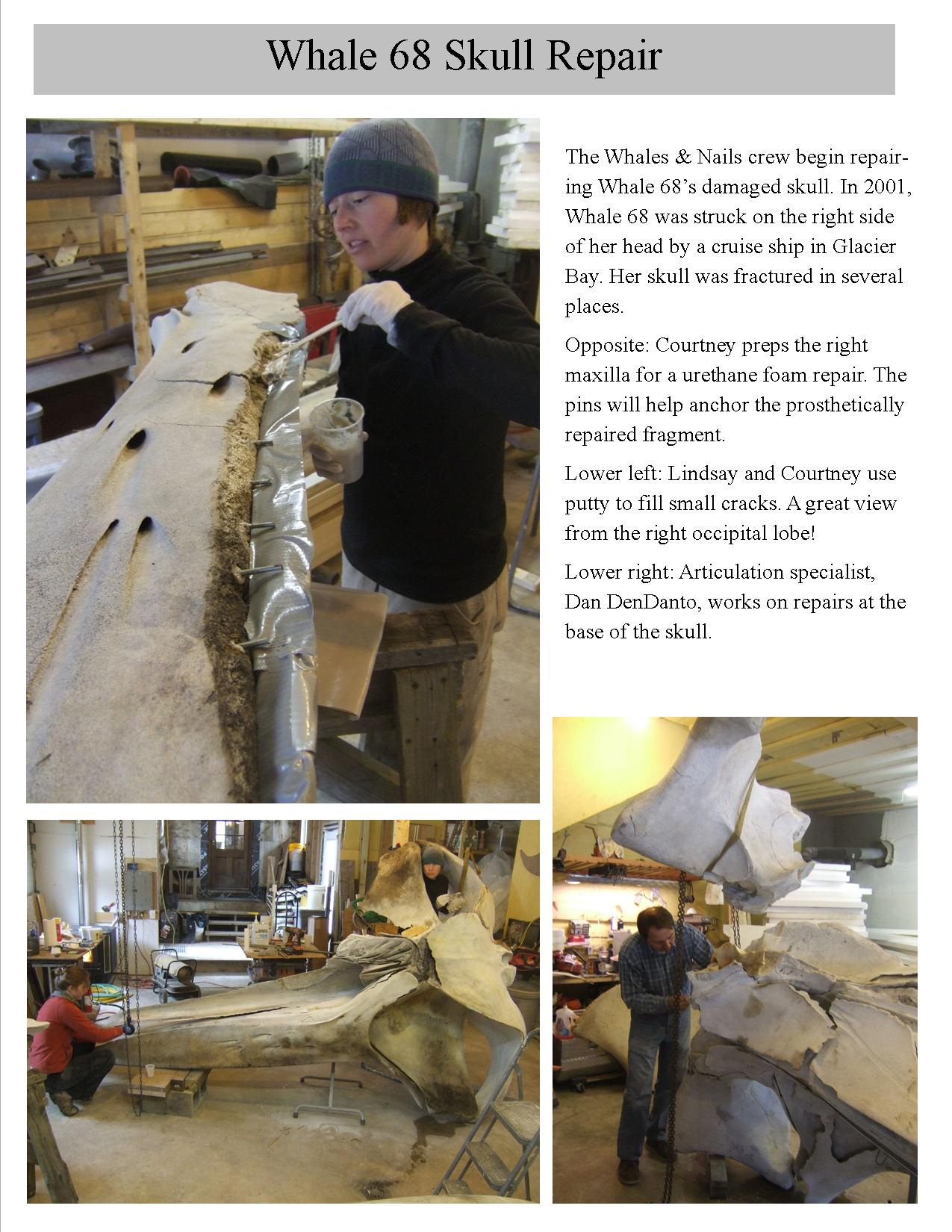 Whale 68 Skull Repair

The Whales & Nails crew begin repairing Whale 68's damaged skull. In 2001, Whale 68 was struck on the right side of her head by a cruise ship in Glacier Bay. Her skull was fractured in several places.

Opposite: Courtney preps the right maxilla for a urethane foam repair. The pins will help anchor the prosthetically repaired fragment.

Lower left: Lindsay and Courtney use putty to fill small cracks. A great view from the right occipital lobe!

Lower right: Articulation specialist, Dan DenDanto, works on repairs at the base of the skull.